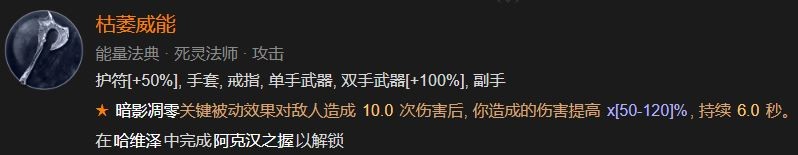 枯萎威能

能量法典 · 死灵法师 · 攻击

护符[+50%], 手套, 戒指, 单手武器, 双手武器[+100%], 副手

★ 暗影凋零关键被动效果对敌人造成 10.0 次伤害后, 你造成的伤害提高 x[50-120]%, 持续 6.0 秒。

在哈维泽中完成阿克汉之握以解锁